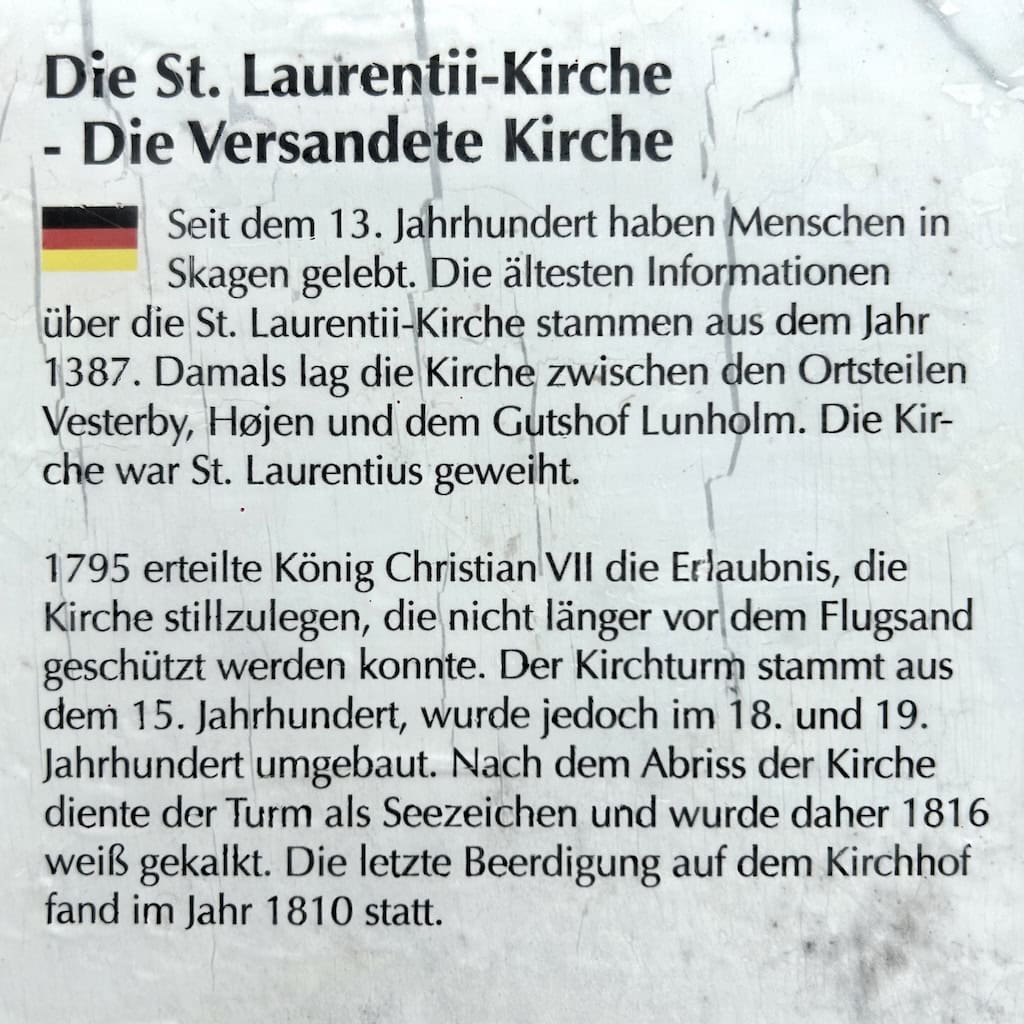 Die St. Laurentii-Kirche
- Die Versandete Kirche

Seit dem 13. Jahrhundert haben Menschen in Skagen gelebt. Die ältesten Informationen über die St. Laurentii-Kirche stammen aus dem Jahr 1387. Damals lag die Kirche zwischen den Ortsteilen Vesterby, Højen und dem Gutshof Lunholm. Die Kirche war St. Laurentius geweiht.

1795 erteilte König Christian VII die Erlaubnis, die Kirche stillzulegen, die nicht länger vor dem Flugsand geschützt werden konnte. Der Kirchturm stammt aus dem 15. Jahrhundert, wurde jedoch im 18. und 19. Jahrhundert umgebaut. Nach dem Abriss der Kirche diente der Turm als Seezeichen und wurde daher 1816 weiß gekalkt. Die letzte Beerdigung auf dem Kirchhof fand im Jahr 1810 statt.